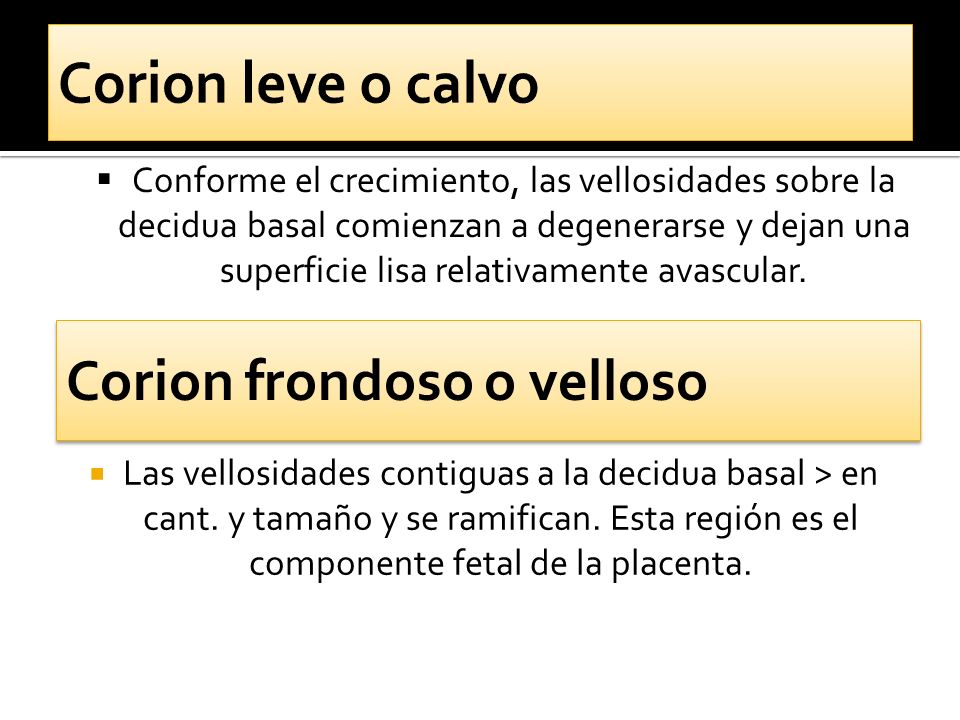 Corion leve o calvo

▪ Conforme el crecimiento, las vellosidades sobre la decidua basal comienzan a degenerarse y dejan una superficie lisa relativamente avascular.

Corion frondoso o velloso

▪ Las vellosidades contiguas a la decidua basal > en cant. y tamaño y se ramifican. Esta región es el componente fetal de la placenta.